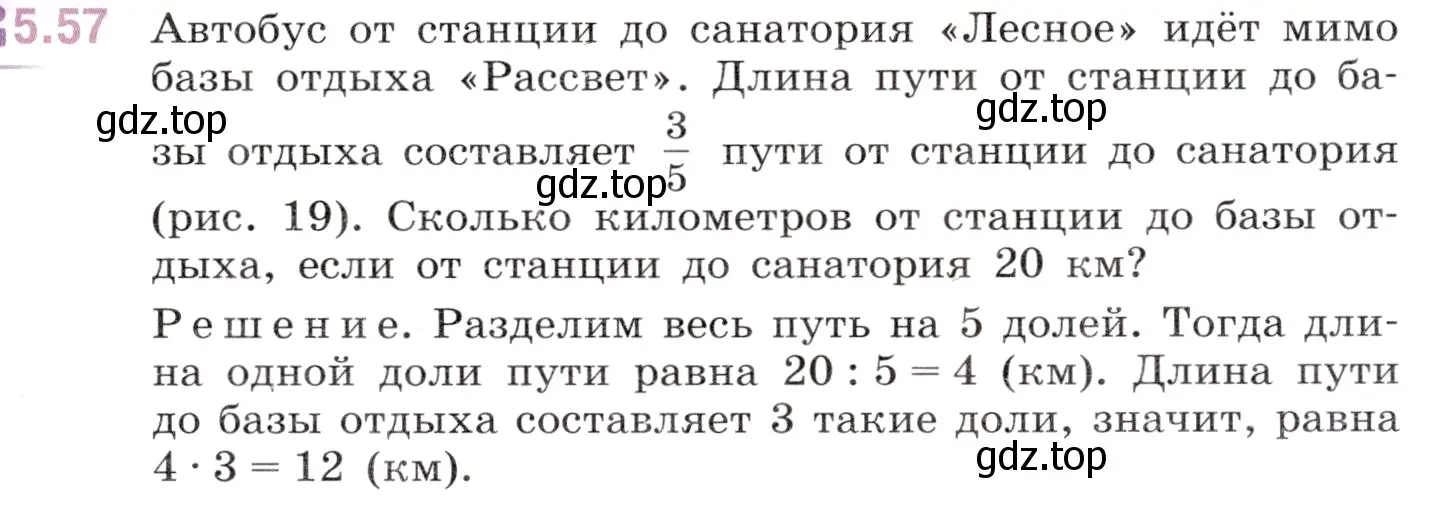 5.57 Автобус от станции до санатория «Лесное» идёт мимо базы отдыха «Рассвет». Длина пути от станции до базы отдыха составляет $\frac{3}{5}$ пути от станции до санатория (рис. 19). Сколько километров от станции до базы отдыха, если от станции до санатория 20 км?

gdz.top gdz.top gdz.top

Решение. Разделим весь путь на 5 долей. Тогда длина одной доли пути равна $20 : 5 = 4$ (км). Длина пути до базы отдыха составляет 3 такие доли, значит, равна $4 \cdot 3 = 12$ (км).

gdz.top